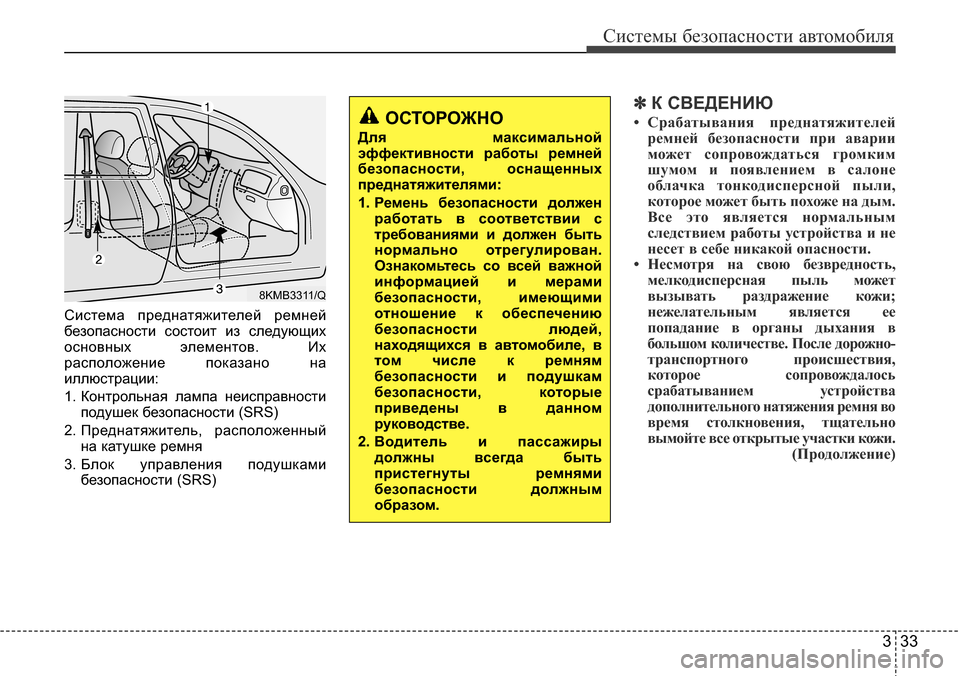 Системы безопасности автомобиля

1
2
3
8KMB3311/Q

Система преднатяжителей ремней безопасности состоит из следующих основных элементов. Их расположение показано на иллюстрации:

1. Контрольная лампа неисправности подушек безопасности (SRS)
2. Преднатяжитель, расположенный на катушке ремня
3. Блок управления подушками безопасности (SRS)

ОСТОРОЖНО

Для максимальной эффективности работы ремней безопасности, оснащенных преднатяжителями:

1. Ремень безопасности должен работать в соответствии с требованиями и должен быть нормально отрегулирован. Ознакомьтесь со всей важной информацией и мерами безопасности, имеющими отношение к обеспечению безопасности людей, находящихся в автомобиле, в том числе к ремням безопасности и подушкам безопасности, которые приведены в данном руководстве.
2. Водитель и пассажиры должны всегда быть пристегнуты ремнями безопасности должным образом.

✽ К СВЕДЕНИЮ

• Срабатывания преднатяжителей ремней безопасности при аварии может сопровождаться громким шумом и появлением в салоне облачка тонкодисперсной пыли, которое может быть похоже на дым. Все это является нормальным следствием работы устройства и не несет в себе никакой опасности.
• Несмотря на свою безвредность, мелкодисперсная пыль может вызывать раздражение кожи; нежелательным является ее попадание в органы дыхания в большом количестве. После дорожно-транспортного происшествия, которое сопровождалось срабатыванием устройства дополнительного натяжения ремня во время столкновения, тщательно вымойте все открытые участки кожи.
(Продолжение)

3 33

carmanualsonline.info